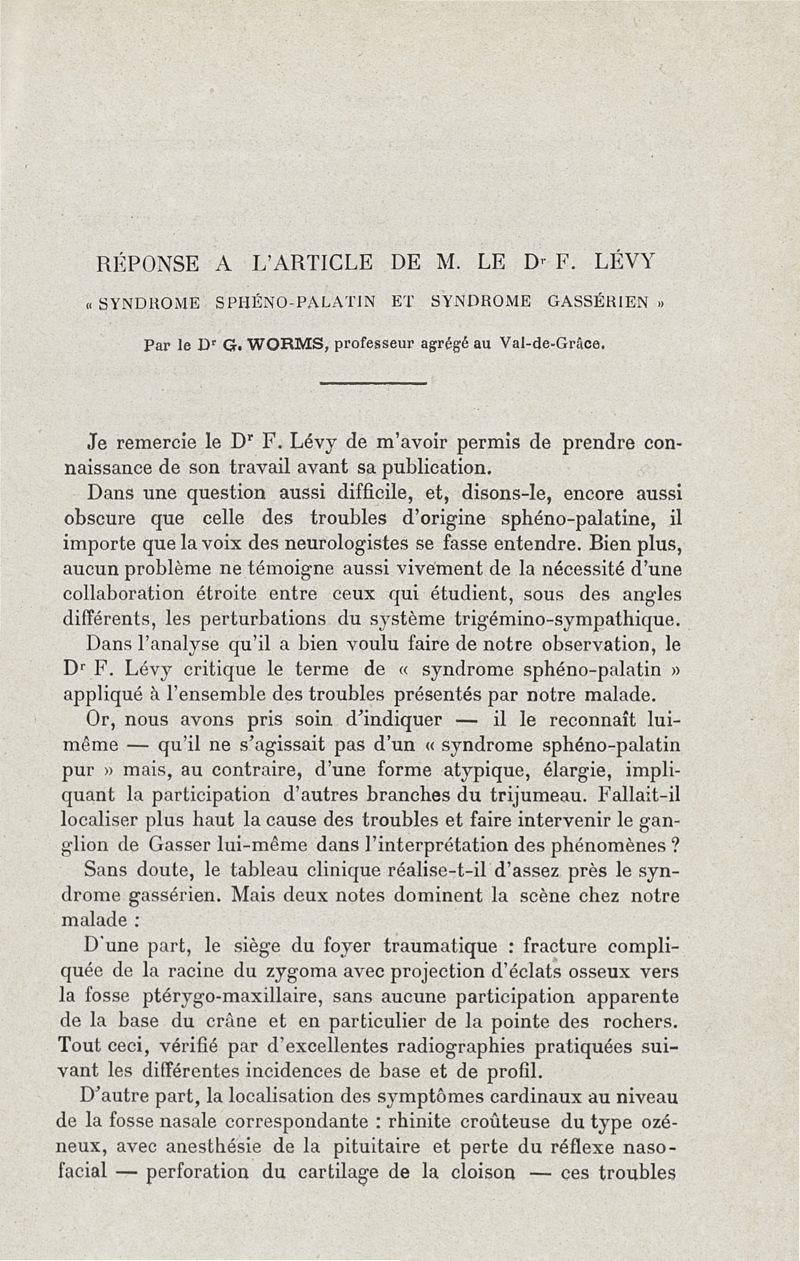 RÉPONSE A L'ARTICLE DE M. LE Dr F. LÉVY

« SYNDROME SPHÉNO-PALATIN ET SYNDROME GASSÉRIEN »

Par le Dr G. WORMS, professeur agrégé au Val-de-Grâce.

Je remercie le Dr F. Lévy de m'avoir permis de prendre connaissance de son travail avant sa publication.

Dans une question aussi difficile, et, disons-le, encore aussi obscure que celle des troubles d'origine sphéno-palatine, il importe que la voix des neurologistes se fasse entendre. Bien plus, aucun problème ne témoigne aussi vivement de la nécessité d'une collaboration étroite entre ceux qui étudient, sous des angles différents, les perturbations du système trigémino-sympathique.

Dans l'analyse qu'il a bien voulu faire de notre observation, le Dr F. Lévy critique le terme de « syndrome sphéno-palatin » appliqué à l'ensemble des troubles présentés par notre malade.

Or, nous avons pris soin d'indiquer — il le reconnaît lui-même — qu'il ne s'agissait pas d'un « syndrome sphéno-palatin pur » mais, au contraire, d'une forme atypique, élargie, impliquant la participation d'autres branches du trijumeau. Fallait-il localiser plus haut la cause des troubles et faire intervenir le ganglion de Gasser lui-même dans l'interprétation des phénomènes ?

Sans doute, le tableau clinique réalise-t-il d'assez près le syndrome gassérien. Mais deux notes dominent la scène chez notre malade :

D'une part, le siège du foyer traumatique : fracture compliquée de la racine du zygoma avec projection d'éclats osseux vers la fosse ptérygo-maxillaire, sans aucune participation apparente de la base du crâne et en particulier de la pointe des rochers. Tout ceci, vérifié par d'excellentes radiographies pratiquées suivant les différentes incidences de base et de profil.

D'autre part, la localisation des symptômes cardinaux au niveau de la fosse nasale correspondante : rhinite croûteuse du type ozéneux, avec anesthésie de la pituitaire et perte du réflexe naso-facial — perforation du cartilage de la cloison — ces troubles